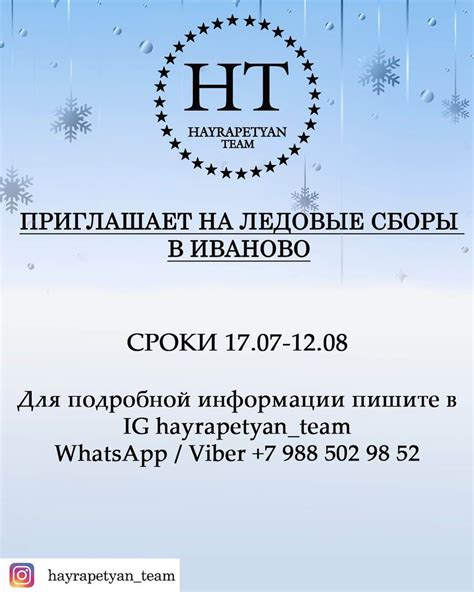 HT
HAYRAPETYAN TEAM

ПРИГЛАШАЕТ НА ЛЕДОВЫЕ СБОРЫ В ИВАНОВО

СРОКИ 17.07-12.08

Для подробной информации пишите в IG hayrapetyan_team
WhatsApp / Viber +7 988 502 98 52

hayrapetyan_team